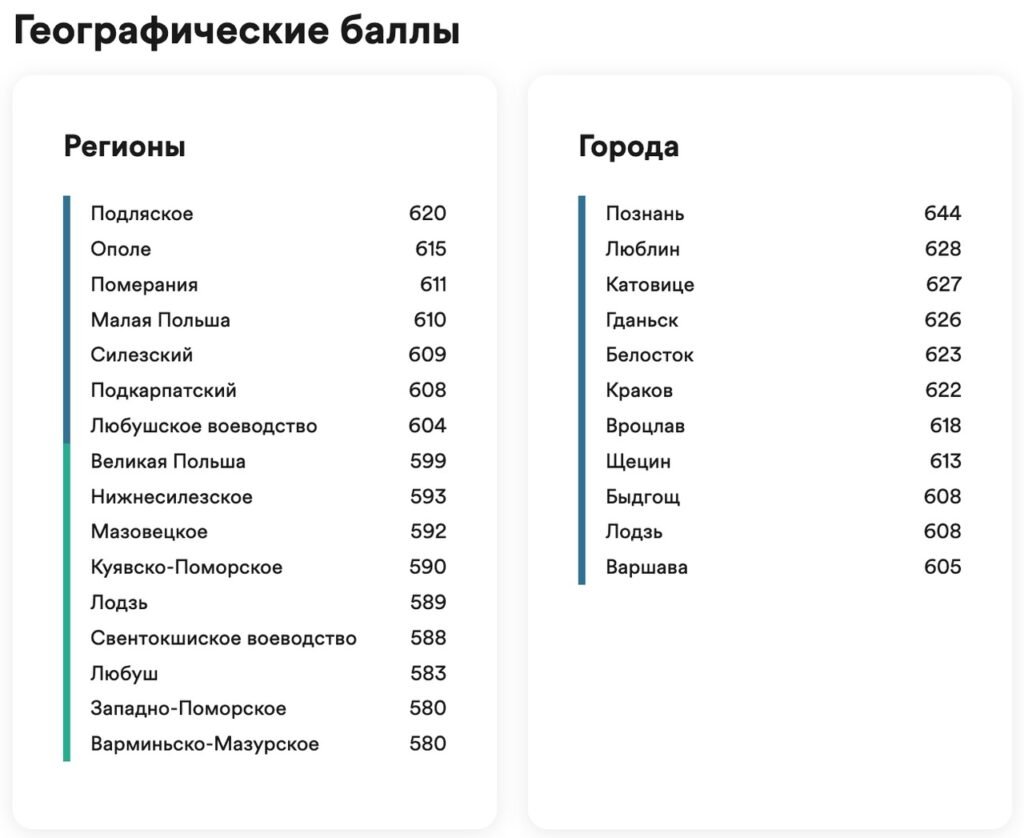 Географические баллы

Регионы

| | |
|---|---|
| Подляское | 620 |
| Ополе | 615 |
| Померания | 611 |
| Малая Польша | 610 |
| Силезский | 609 |
| Подкарпатский | 608 |
| Любушское воеводство | 604 |
| Великая Польша | 599 |
| Нижнесилезское | 593 |
| Мазовецкое | 592 |
| Куявско-Поморское | 590 |
| Лодзь | 589 |
| Свентокшиское воеводство | 588 |
| Любуш | 583 |
| Западно-Поморское | 580 |
| Варминьско-Мазурское | 580 |

Города

| | |
|---|---|
| Познань | 644 |
| Люблин | 628 |
| Катовице | 627 |
| Гданьск | 626 |
| Белосток | 623 |
| Краков | 622 |
| Вроцлав | 618 |
| Щецин | 613 |
| Быдгощ | 608 |
| Лодзь | 608 |
| Варшава | 605 |